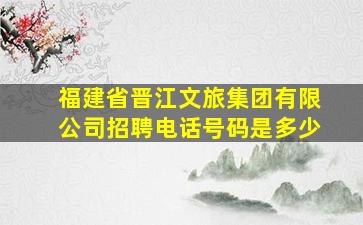 福建省晋江文旅集团有限公司招聘电话号码是多少